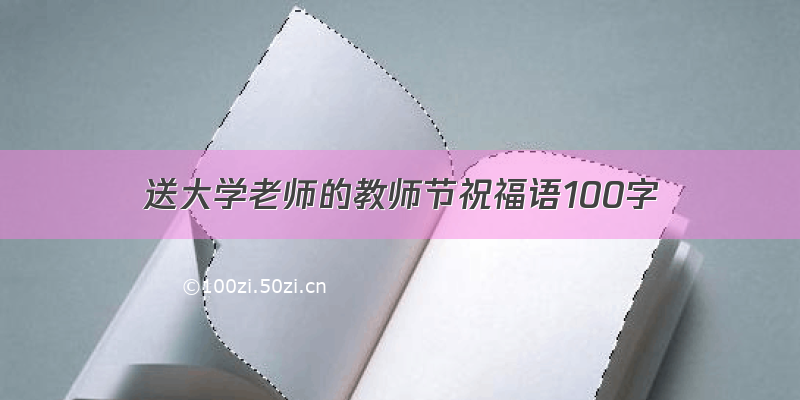 送大学老师的教师节祝福语100字

©100zi.50zi.cn